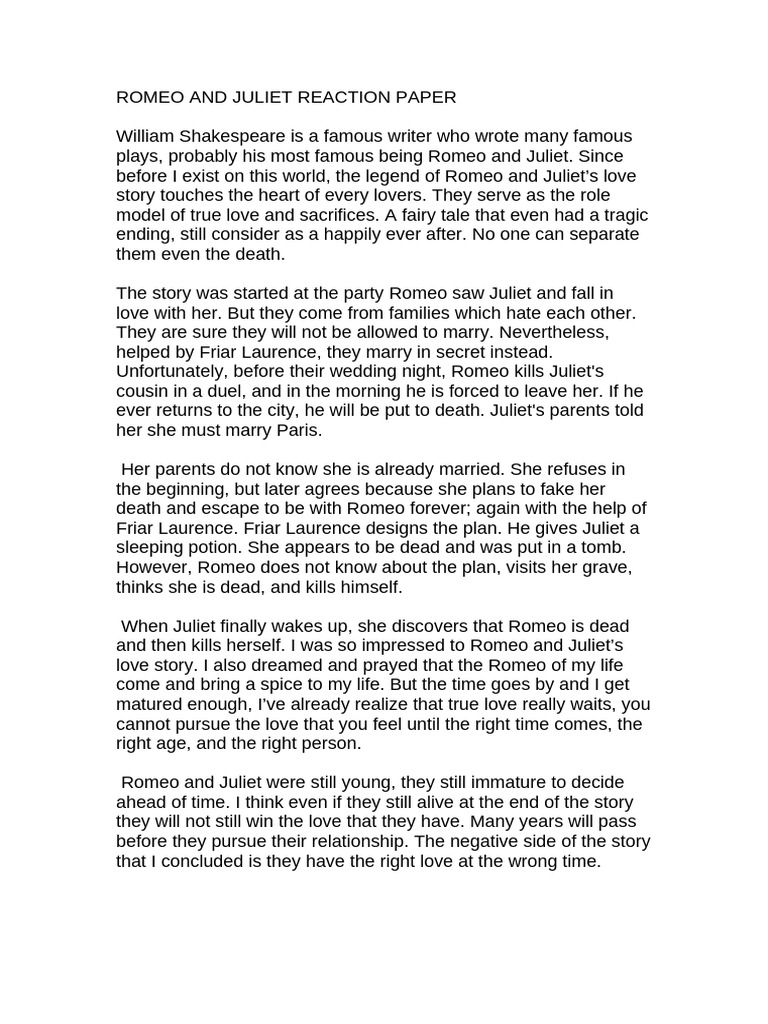 ROMEO AND JULIET REACTION PAPER

William Shakespeare is a famous writer who wrote many famous plays, probably his most famous being Romeo and Juliet. Since before I exist on this world, the legend of Romeo and Juliet's love story touches the heart of every lovers. They serve as the role model of true love and sacrifices. A fairy tale that even had a tragic ending, still consider as a happily ever after. No one can separate them even the death.

The story was started at the party Romeo saw Juliet and fall in love with her. But they come from families which hate each other. They are sure they will not be allowed to marry. Nevertheless, helped by Friar Laurence, they marry in secret instead. Unfortunately, before their wedding night, Romeo kills Juliet's cousin in a duel, and in the morning he is forced to leave her. If he ever returns to the city, he will be put to death. Juliet's parents told her she must marry Paris.

Her parents do not know she is already married. She refuses in the beginning, but later agrees because she plans to fake her death and escape to be with Romeo forever; again with the help of Friar Laurence. Friar Laurence designs the plan. He gives Juliet a sleeping potion. She appears to be dead and was put in a tomb. However, Romeo does not know about the plan, visits her grave, thinks she is dead, and kills himself.

When Juliet finally wakes up, she discovers that Romeo is dead and then kills herself. I was so impressed to Romeo and Juliet's love story. I also dreamed and prayed that the Romeo of my life come and bring a spice to my life. But the time goes by and I get matured enough, I've already realize that true love really waits, you cannot pursue the love that you feel until the right time comes, the right age, and the right person.

Romeo and Juliet were still young, they still immature to decide ahead of time. I think even if they still alive at the end of the story they will not still win the love that they have. Many years will pass before they pursue their relationship. The negative side of the story that I concluded is they have the right love at the wrong time.